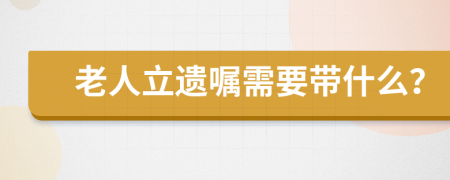 老人立遗嘱需要带什么？